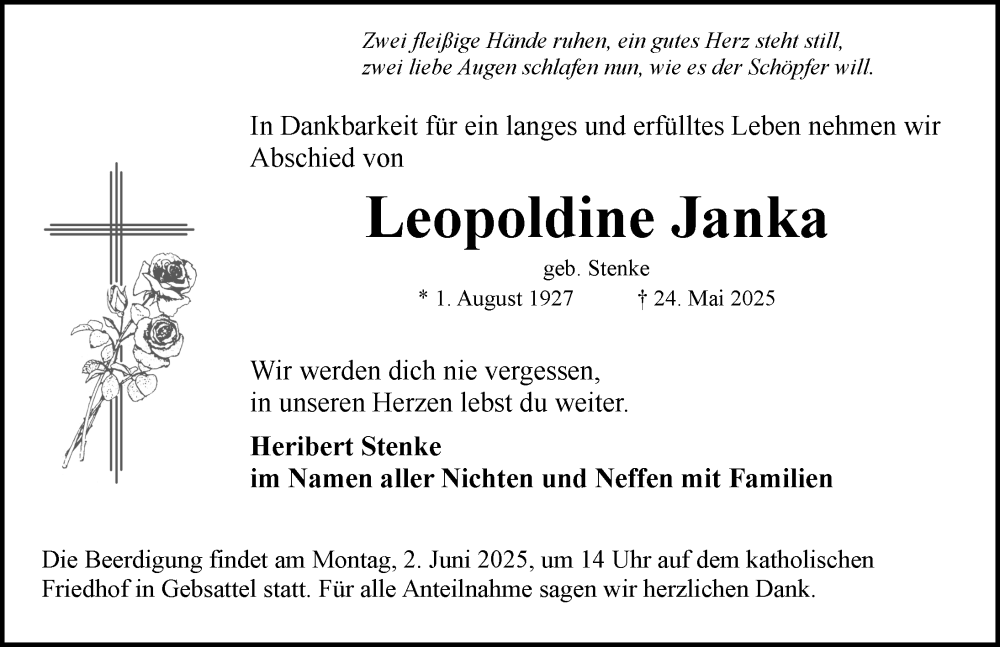 Zwei fleißige Hände ruhen, ein gutes Herz steht still,
zwei liebe Augen schlafen nun, wie es der Schöpfer will.

In Dankbarkeit für ein langes und erfülltes Leben nehmen wir Abschied von

Leopoldine Janka

geb. Stenke

* 1. August 1927 † 24. Mai 2025

Wir werden dich nie vergessen,
in unseren Herzen lebst du weiter.

Heribert Stenke
im Namen aller Nichten und Neffen mit Familien

Die Beerdigung findet am Montag, 2. Juni 2025, um 14 Uhr auf dem katholischen Friedhof in Gebsattel statt. Für alle Anteilnahme sagen wir herzlichen Dank.